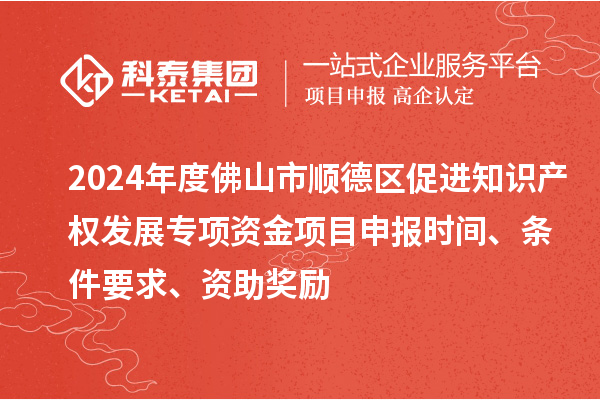 科泰集团
KETAI

一站式企业服务平台
项目申报 高企认定

2024年度佛山市顺德区促进知识产权发展专项资金项目申报时间、条件要求、资助奖励